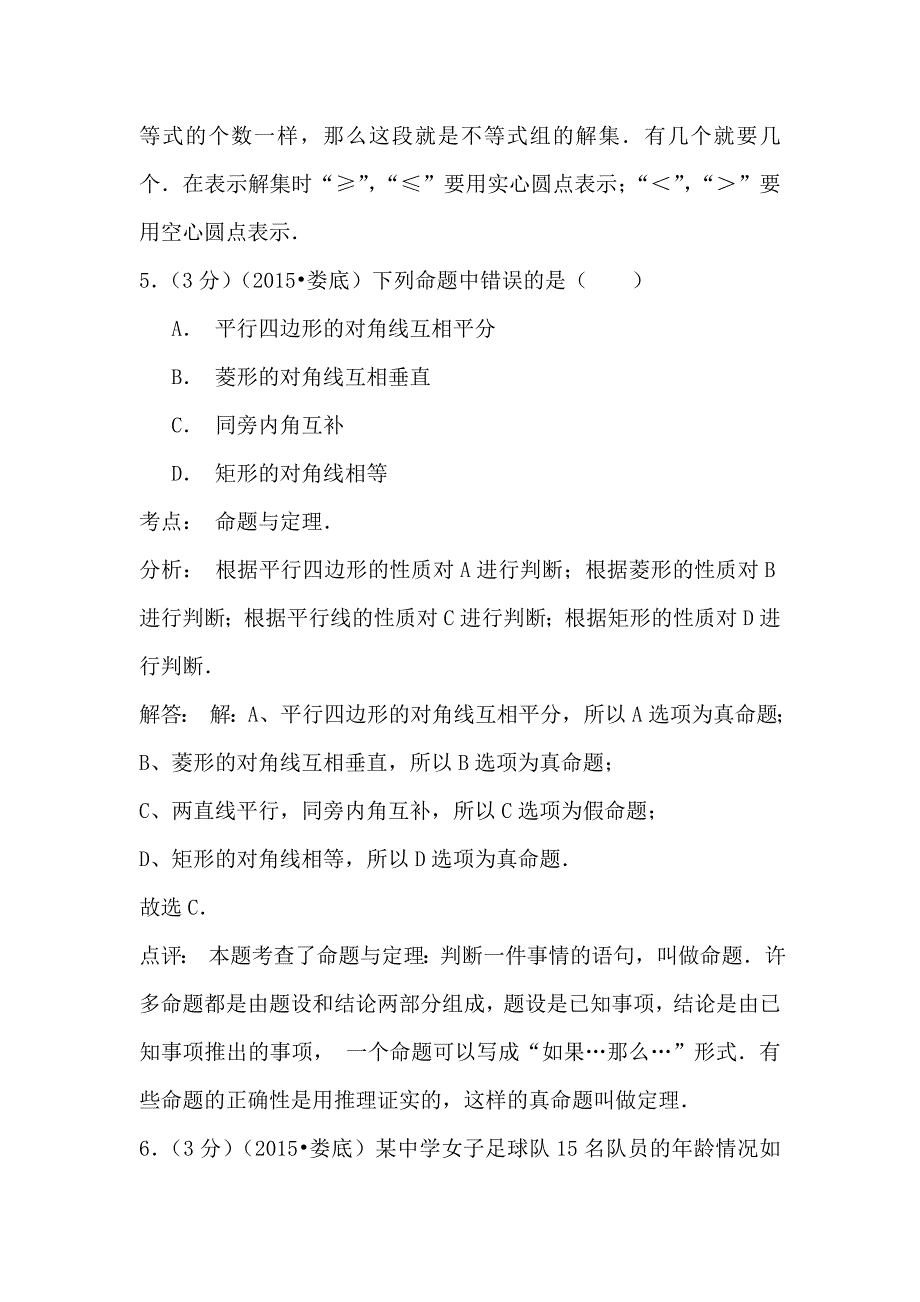 等式的个数一样，那么这段就是不等式组的解集．有几个就要几个．在表示解集时“≥”，“≤”要用实心圆点表示；“＜”，“＞”要用空心圆点表示．

5．（3 分）（2015•娄底）下列命题中错误的是（　　）

A．　平行四边形的对角线互相平分

B．　菱形的对角线互相垂直

C．　同旁内角互补

D．　矩形的对角线相等

考点：　命题与定理．

分析：　根据平行四边形的性质对 A 进行判断；根据菱形的性质对 B 进行判断；根据平行线的性质对 C 进行判断；根据矩形的性质对 D 进行判断．

解答：　解：A、平行四边形的对角线互相平分，所以 A 选项为真命题；

B、菱形的对角线互相垂直，所以 B 选项为真命题；

C、两直线平行，同旁内角互补，所以 C 选项为假命题；

D、矩形的对角线相等，所以 D 选项为真命题．

故选 C．

点评：　本题考查了命题与定理：判断一件事情的语句，叫做命题．许多命题都是由题设和结论两部分组成，题设是已知事项，结论是由已知事项推出的事项，　一个命题可以写成“如果…那么…”形式．有些命题的正确性是用推理证实的，这样的真命题叫做定理．

6．（3 分）（2015•娄底）某中学女子足球队 15 名队员的年龄情况如